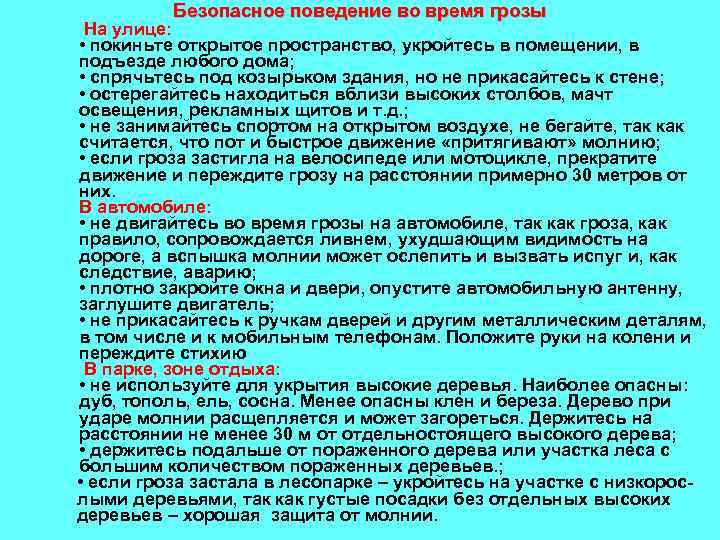 Безопасное поведение во время грозы

На улице:
• покиньте открытое пространство, укройтесь в помещении, в подъезде любого дома;
• спрячьтесь под козырьком здания, но не прикасайтесь к стене;
• остерегайтесь находиться вблизи высоких столбов, мачт освещения, рекламных щитов и т.д.;
• не занимайтесь спортом на открытом воздухе, не бегайте, так как считается, что пот и быстрое движение «притягивают» молнию;
• если гроза застигла на велосипеде или мотоцикле, прекратите движение и переждите грозу на расстоянии примерно 30 метров от них.

В автомобиле:
• не двигайтесь во время грозы на автомобиле, так как гроза, как правило, сопровождается ливнем, ухудшающим видимость на дороге, а вспышка молнии может ослепить и вызвать испуг и, как следствие, аварию;
• плотно закройте окна и двери, опустите автомобильную антенну, заглушите двигатель;
• не прикасайтесь к ручкам дверей и другим металлическим деталям, в том числе и к мобильным телефонам. Положите руки на колени и переждите стихию

В парке, зоне отдыха:
• не используйте для укрытия высокие деревья. Наиболее опасны: дуб, тополь, ель, сосна. Менее опасны клен и береза. Дерево при ударе молнии расщепляется и может загореться. Держитесь на расстоянии не менее 30 м от отдельностоящего высокого дерева;
• держитесь подальше от пораженного дерева или участка леса с большим количеством пораженных деревьев.;
• если гроза застала в лесопарке – укройтесь на участке с низкорослыми деревьями, так как густые посадки без отдельных высоких деревьев – хорошая защита от молнии.